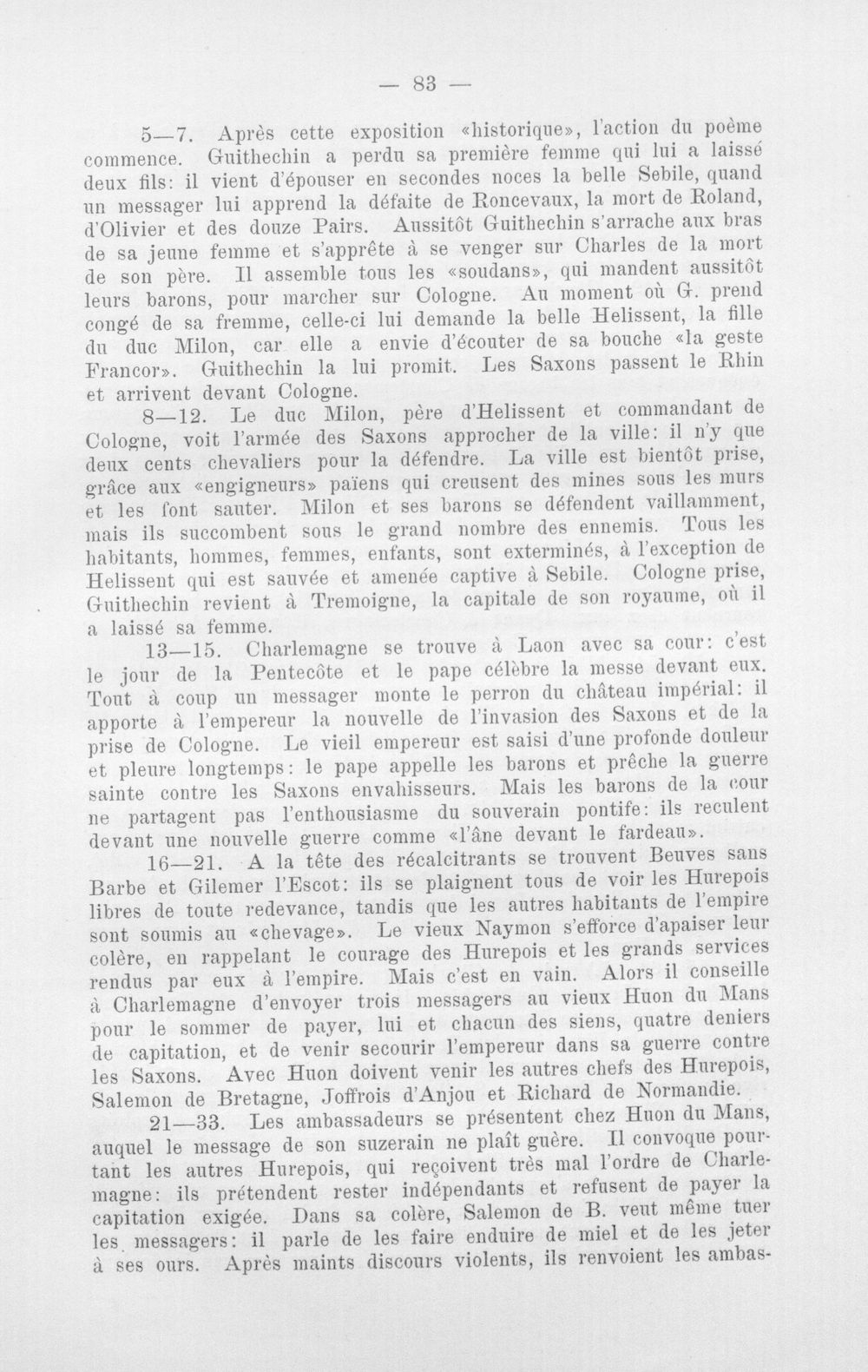 — 83 —

5—7. Après cette exposition «historique», l'action du poème commence. Guithechin a perdu sa première femme qui lui a laissé deux fils: il vient d'épouser en secondes noces la belle Sebile, quand un messager lui apprend la défaite de Roncevaux, la mort de Roland, d'Olivier et des douze Pairs. Aussitôt Guithechin s'arrache aux bras de sa jeune femme et s'apprête à se venger sur Charles de la mort de son père. Il assemble tous les «soudans», qui mandent aussitôt leurs barons, pour marcher sur Cologne. Au moment où G. prend congé de sa fremme, celle-ci lui demande la belle Helissent, la fille du duc Milon, car elle a envie d'écouter de sa bouche «la geste Francor». Guithechin la lui promit. Les Saxons passent le Rhin et arrivent devant Cologne.

8—12. Le duc Milon, père d'Helissent et commandant de Cologne, voit l'armée des Saxons approcher de la ville: il n'y que deux cents chevaliers pour la défendre. La ville est bientôt prise, grâce aux «engigneurs» païens qui creusent des mines sous les murs et les font sauter. Milon et ses barons se défendent vaillamment, mais ils succombent sous le grand nombre des ennemis. Tous les habitants, hommes, femmes, enfants, sont exterminés, à l'exception de Helissent qui est sauvée et amenée captive à Sebile. Cologne prise, Guithechin revient à Tremoigne, la capitale de son royaume, où il a laissé sa femme.

13—15. Charlemagne se trouve à Laon avec sa cour: c'est le jour de la Pentecôte et le pape célèbre la messe devant eux. Tout à coup un messager monte le perron du château impérial: il apporte à l'empereur la nouvelle de l'invasion des Saxons et de la prise de Cologne. Le vieil empereur est saisi d'une profonde douleur et pleure longtemps: le pape appelle les barons et prêche la guerre sainte contre les Saxons envahisseurs. Mais les barons de la cour ne partagent pas l'enthousiasme du souverain pontife: ils reculent devant une nouvelle guerre comme «l'âne devant le fardeau».

16—21. A la tête des récalcitrants se trouvent Beuves sans Barbe et Gilemer l'Escot: ils se plaignent tous de voir les Hurepois libres de toute redevance, tandis que les autres habitants de l'empire sont soumis au «chevage». Le vieux Naymon s'efforce d'apaiser leur colère, en rappelant le courage des Hurepois et les grands services rendus par eux à l'empire. Mais c'est en vain. Alors il conseille à Charlemagne d'envoyer trois messagers au vieux Huon du Mans pour le sommer de payer, lui et chacun des siens, quatre deniers de capitation, et de venir secourir l'empereur dans sa guerre contre les Saxons. Avec Huon doivent venir les autres chefs des Hurepois, Salemon de Bretagne, Joffrois d'Anjou et Richard de Normandie.

21—33. Les ambassadeurs se présentent chez Huon du Mans, auquel le message de son suzerain ne plaît guère. Il convoque pourtant les autres Hurepois, qui reçoivent très mal l'ordre de Charlemagne: ils prétendent rester indépendants et refusent de payer la capitation exigée. Dans sa colère, Salemon de B. veut même tuer les messagers: il parle de les faire enduire de miel et de les jeter à ses ours. Après maints discours violents, ils renvoient les ambas-